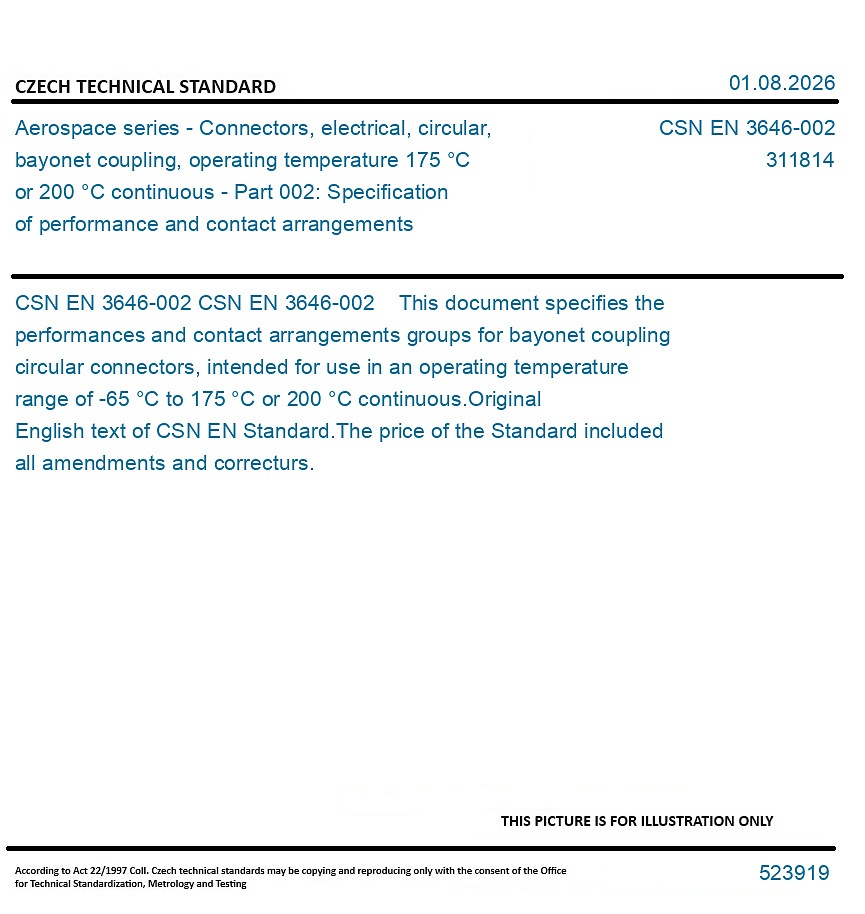 CZECH TECHNICAL STANDARD

01.08.2026

Aerospace series - Connectors, electrical, circular, bayonet coupling, operating temperature 175 °C or 200 °C continuous - Part 002: Specification of performance and contact arrangements

CSN EN 3646-002
311814

CSN EN 3646-002 CSN EN 3646-002 This document specifies the performances and contact arrangements groups for bayonet coupling circular connectors, intended for use in an operating temperature range of -65 °C to 175 °C or 200 °C continuous.Original English text of CSN EN Standard.The price of the Standard included all amendments and correcturs.

THIS PICTURE IS FOR ILLUSTRATION ONLY

According to Act 22/1997 Coll. Czech technical standards may be copying and reproducing only with the consent of the Office for Technical Standardization, Metrology and Testing

523919